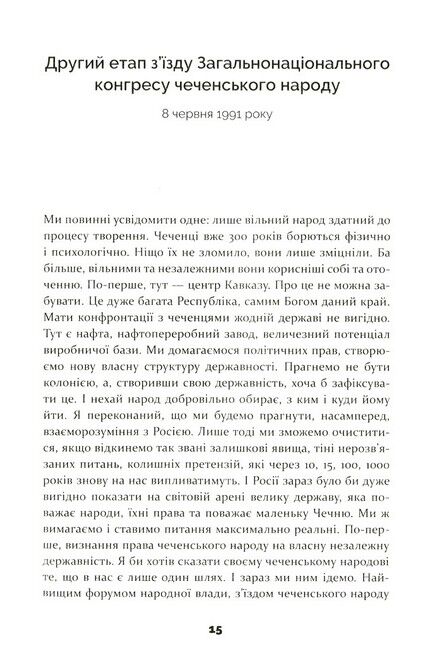 Другий етап з'їзду Загальнонаціонального конгресу чеченського народу

8 червня 1991 року

Ми повинні усвідомити одне: лише вільний народ здатний до процесу творення. Чеченці вже 300 років борються фізично і психологічно. Ніщо їх не зломило, вони лише зміцніли. Ба більше, вільними та незалежними вони корисніші собі та оточенню. По-перше, тут — центр Кавказу. Про це не можна забувати. Це дуже багата Республіка, самим Богом даний край. Мати конфронтації з чеченцями жодній державі не вигідно. Тут є нафта, нафтопереробний завод, величезний потенціал виробничої бази. Ми домагаємося політичних прав, створюємо нову власну структуру державності. Прагнемо не бути колонією, а, створивши свою державність, хоча б зафіксувати це. І нехай народ добровільно обирає, з ким і куди йому йти. Я переконаний, що ми будемо прагнути, насамперед, взаєморозуміння з Росією. Лише тоді ми зможемо очиститися, якщо відкинемо так звані залишкові явища, тіні нерозв'язаних питань, колишніх претензій, які через 10, 15, 100, 1000 років знову на нас випливатимуть. І Росії зараз було би дуже вигідно показати на світовій арені велику державу, яка поважає народи, їхні права та поважає маленьку Чечню. Ми ж вимагаємо і ставимо питання максимально реальні. По-перше, визнання права чеченського народу на власну незалежну державність. Я би хотів сказати своєму чеченському народові те, що в нас є лише один шлях. І зараз ми ним ідемо. Найвищим форумом народної влади, з'їздом чеченського народу

15